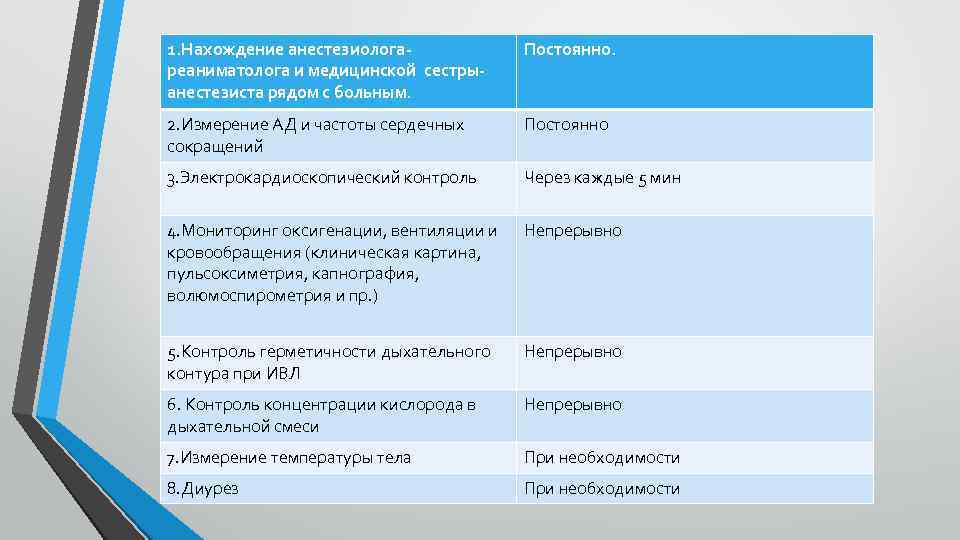 | 1.Нахождение анестезиолога-реаниматолога и медицинской сестры-анестезиста рядом с больным. | Постоянно. |
|---|---|
| 2.Измерение АД и частоты сердечных сокращений | Постоянно |
| 3.Электрокардиоскопический контроль | Через каждые 5 мин |
| 4.Мониторинг оксигенации, вентиляции и кровообращения (клиническая картина, пульсоксиметрия, капнография, волюмоспирометрия и пр.) | Непрерывно |
| 5.Контроль герметичности дыхательного контура при ИВЛ | Непрерывно |
| 6. Контроль концентрации кислорода в дыхательной смеси | Непрерывно |
| 7.Измерение температуры тела | При необходимости |
| 8.Диурез | При необходимости |